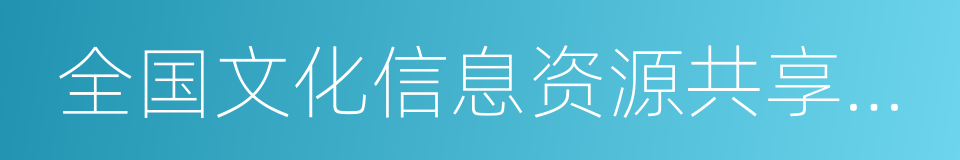 全国文化信息资源共享…